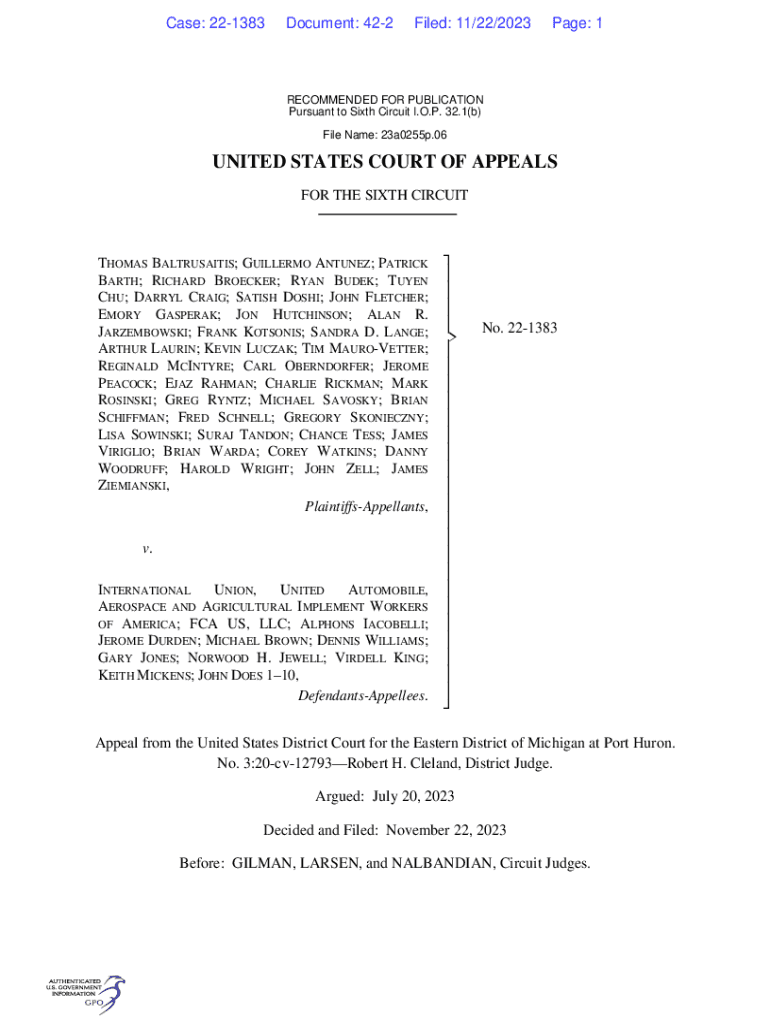 Case: 22-1383 Document: 42-2 Filed: 11/22/2023 Page: 1

RECOMMENDED FOR PUBLICATION
Pursuant to Sixth Circuit I.O.P. 32.1(b)

File Name: 23a0255p.06

UNITED STATES COURT OF APPEALS

FOR THE SIXTH CIRCUIT

THOMAS BALTRUSAITIS; GUILLERMO ANTUNEZ; PATRICK BARTH; RICHARD BROECKER; RYAN BUDEK; TUYEN CHU; DARRYL CRAIG; SATISH DOSHI; JOHN FLETCHER; EMORY GASPERAK; JON HUTCHINSON; ALAN R. JARZEMBOWSKI; FRANK KOTSONIS; SANDRA D. LANGE; ARTHUR LAURIN; KEVIN LUCZAK; TIM MAURO-VETTER; REGINALD MCINTYRE; CARL OBERNDORFER; JEROME PEACOCK; EJAZ RAHMAN; CHARLIE RICKMAN; MARK ROSINSKI; GREG RYNTZ; MICHAEL SAVOSKY; BRIAN SCHIFFMAN; FRED SCHNELL; GREGORY SKONIECZNY; LISA SOWINSKI; SURAJ TANDON; CHANCE TESS; JAMES VIRIGLIO; BRIAN WARDA; COREY WATKINS; DANNY WOODRUFF; HAROLD WRIGHT; JOHN ZELL; JAMES ZIEMIANSKI,

Plaintiffs-Appellants,

v.

INTERNATIONAL UNION, UNITED AUTOMOBILE, AEROSPACE AND AGRICULTURAL IMPLEMENT WORKERS OF AMERICA; FCA US, LLC; ALPHONS IACOBELLI; JEROME DURDEN; MICHAEL BROWN; DENNIS WILLIAMS; GARY JONES; NORWOOD H. JEWELL; VIRDELL KING; KEITH MICKENS; JOHN DOES 1–10,

Defendants-Appellees.

No. 22-1383

Appeal from the United States District Court for the Eastern District of Michigan at Port Huron.
No. 3:20-cv-12793—Robert H. Cleland, District Judge.

Argued: July 20, 2023

Decided and Filed: November 22, 2023

Before: GILMAN, LARSEN, and NALBANDIAN, Circuit Judges.

AUTHENTICATED
U.S. GOVERNMENT
INFORMATION
GPO